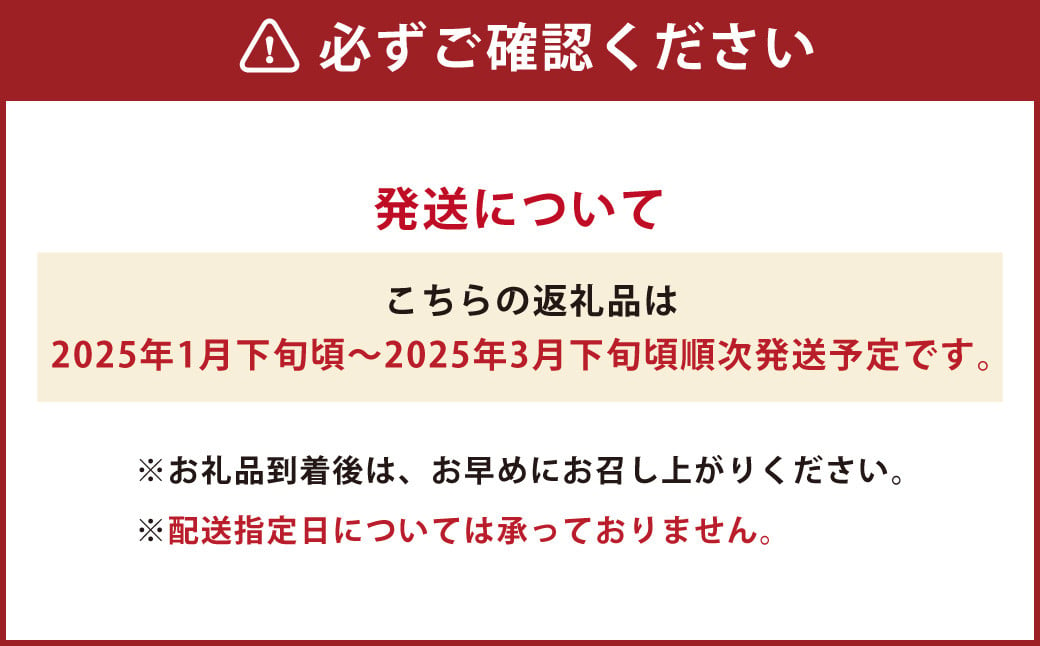 必ずご確認ください

発送について

こちらの返礼品は
2025年1月下旬頃～2025年3月下旬頃順次発送予定です。

※お礼品到着後は、お早めにお召し上がりください。
※配送指定日については承っておりません。